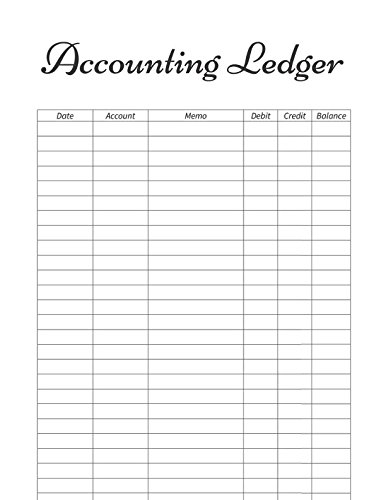 Accounting Ledger

| Date | Account | Memo | Debit | Credit | Balance |
|---|---|---|---|---|---|
| | | | | | |